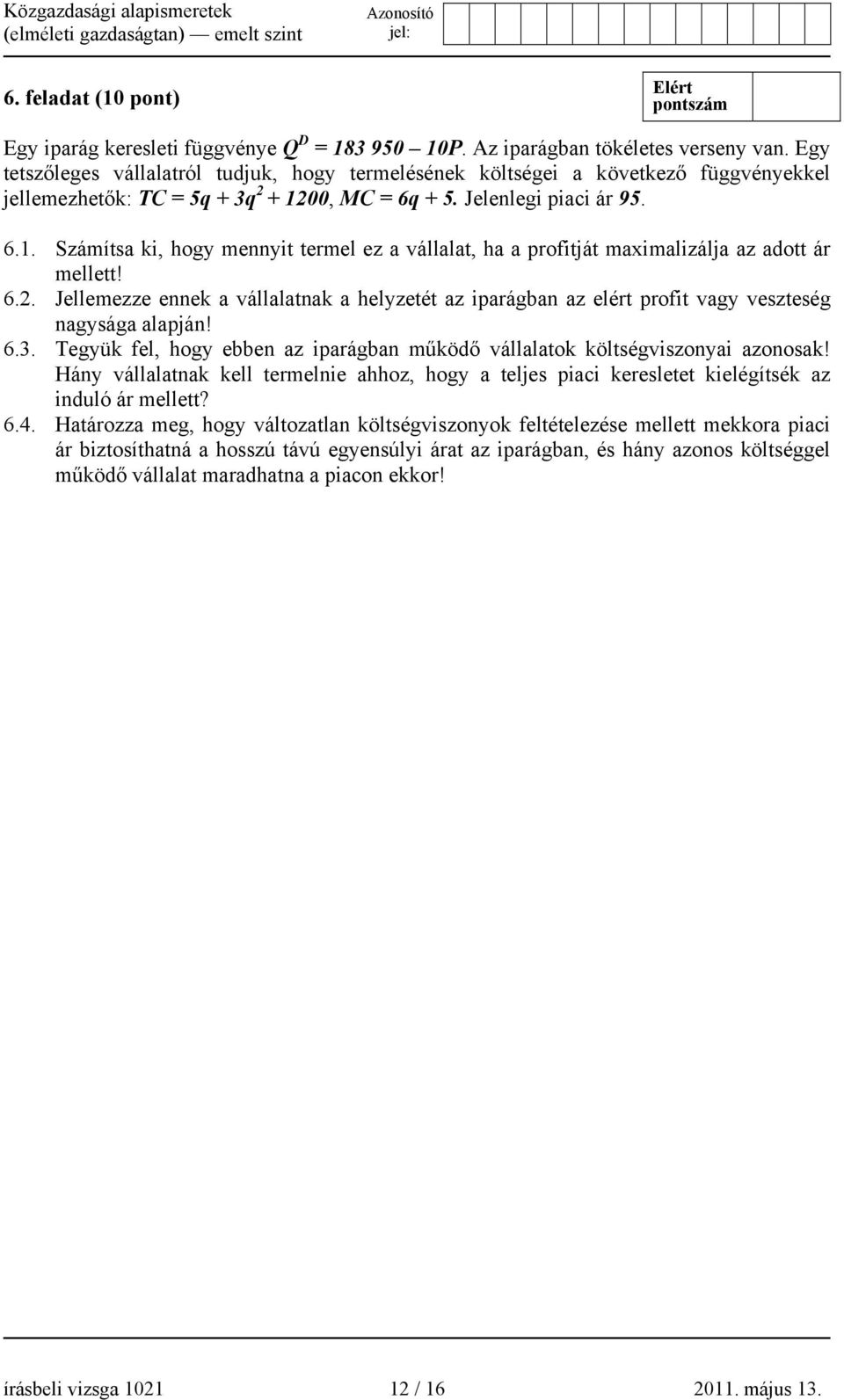 Közgazdasági alapismeretek (elméleti gazdaságtan) — emelt szint

Azonosító jel:

6. feladat (10 pont)

Elért pontszám

Egy iparág keresleti függvénye $Q^D = 183\,950 - 10P$. Az iparágban tökéletes verseny van. Egy tetszőleges vállalatról tudjuk, hogy termelésének költségei a következő függvényekkel jellemezhetők: $TC = 5q + 3q^2 + 1200$, $MC = 6q + 5$. Jelenlegi piaci ár 95.

6.1. Számítsa ki, hogy mennyit termel ez a vállalat, ha a profitját maximalizálja az adott ár mellett!

6.2. Jellemezze ennek a vállalatnak a helyzetét az iparágban az elért profit vagy veszteség nagysága alapján!

6.3. Tegyük fel, hogy ebben az iparágban működő vállalatok költségviszonyai azonosak! Hány vállalatnak kell termelnie ahhoz, hogy a teljes piaci keresletet kielégítsék az induló ár mellett?

6.4. Határozza meg, hogy változatlan költségviszonyok feltételezése mellett mekkora piaci ár biztosíthatná a hosszú távú egyensúlyi árat az iparágban, és hány azonos költséggel működő vállalat maradhatna a piacon ekkor!

írásbeli vizsga 1021 12 / 16 2011. május 13.